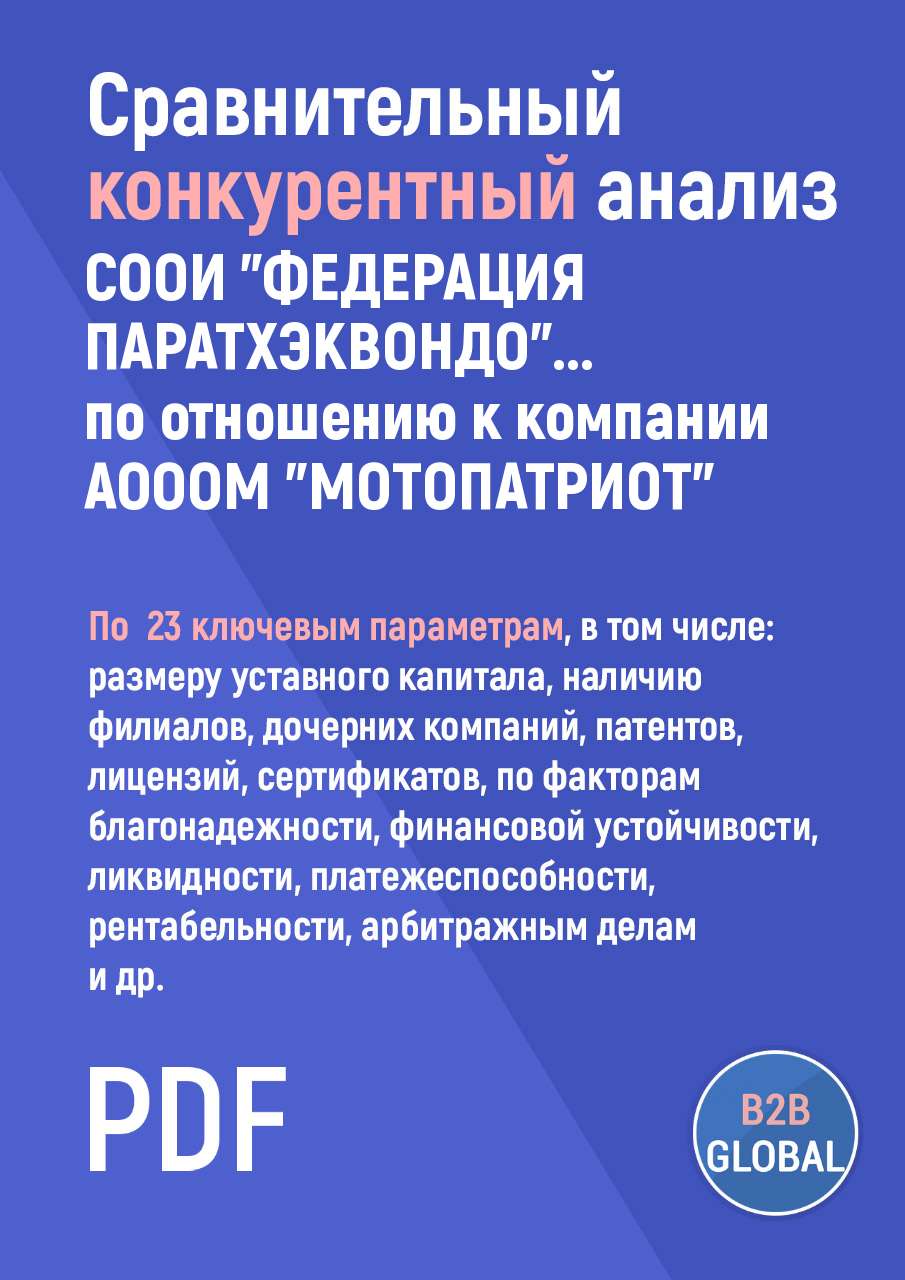 Сравнительный конкурентный анализ СООИ "ФЕДЕРАЦИЯ ПАРАТХЭКВОНДО"... по отношению к компании АОООМ "МОТОПАТРИОТ"

По 23 ключевым параметрам, в том числе: размеру уставного капитала, наличию филиалов, дочерних компаний, патентов, лицензий, сертификатов, по факторам благонадежности, финансовой устойчивости, ликвидности, платежеспособности, рентабельности, арбитражным делам и др.

PDF

B2B GLOBAL